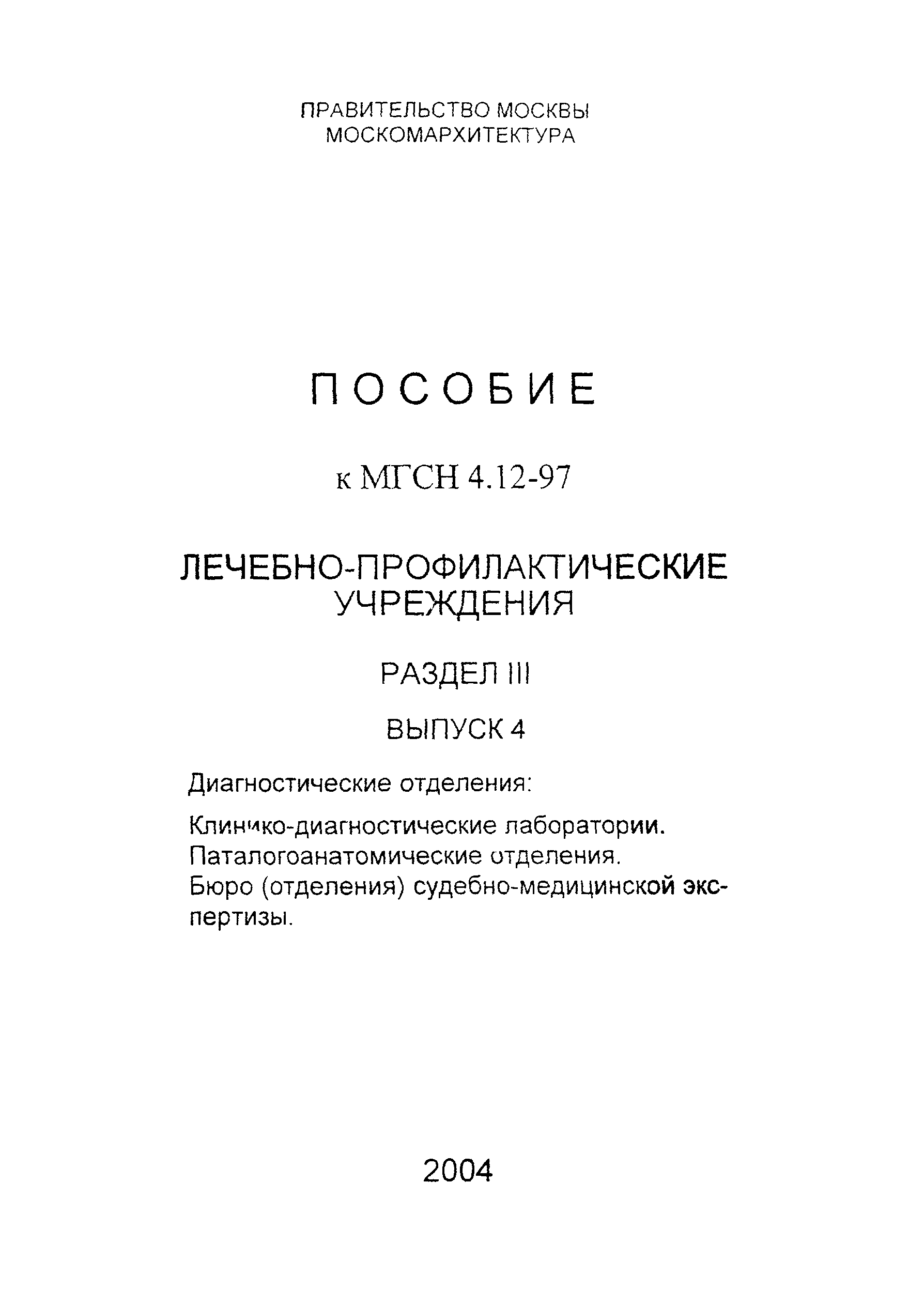 ПРАВИТЕЛЬСТВО МОСКВЫ
МОСКОМАРХИТЕКТУРА

ПОСОБИЕ

к МГСН 4.12-97

ЛЕЧЕБНО-ПРОФИЛАКТИЧЕСКИЕ УЧРЕЖДЕНИЯ

РАЗДЕЛ III

ВЫПУСК 4

Диагностические отделения:

Клинико-диагностические лаборатории.
Паталогоанатомические отделения.
Бюро (отделения) судебно-медицинской экспертизы.

2004